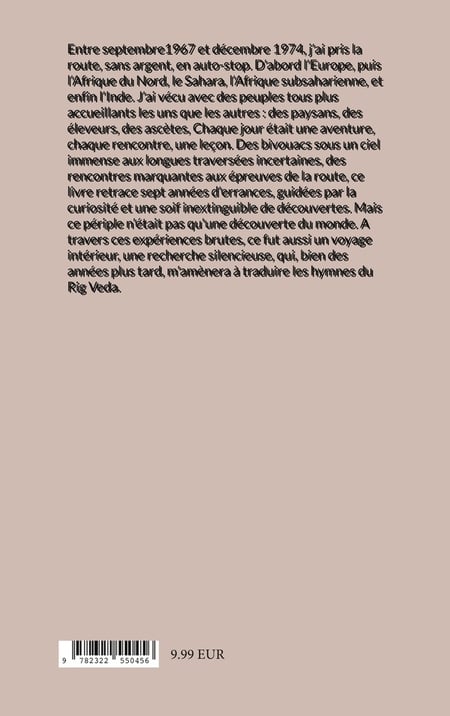 Entre septembre1967 et décembre 1974, j'ai pris la route, sans argent, en auto-stop. D'abord l'Europe, puis l'Afrique du Nord, le Sahara, l'Afrique subsaharienne, et enfin l'Inde. J'ai vécu avec des peuples tous plus accueillants les uns que les autres : des paysans, des éleveurs, des ascètes, Chaque jour était une aventure, chaque rencontre, une leçon. Des bivouacs sous un ciel immense aux longues traversées incertaines, des rencontres marquantes aux épreuves de la route, ce livre retrace sept années d'errances, guidées par la curiosité et une soif inextinguible de découvertes. Mais ce périple n'était pas qu'une découverte du monde. A travers ces expériences brutes, ce fut aussi un voyage intérieur, une recherche silencieuse, qui, bien des années plus tard, m'amènera à traduire les hymnes du Rig Veda.

9 782322 550456

9.99 EUR